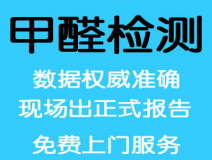 甲醛检测

数据权威准确
现场出正式报告

免费上门服务